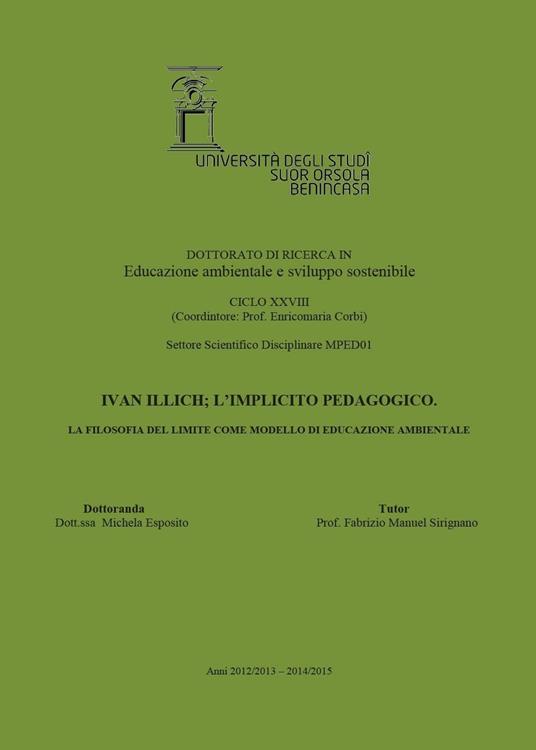 UNIVERSITÀ DEGLI STUDÎ
SUOR ORSOLA
BENINCASA

DOTTORATO DI RICERCA IN
Educazione ambientale e sviluppo sostenibile

CICLO XXVIII
(Coordintore: Prof. Enricomaria Corbi)

Settore Scientifico Disciplinare MPED01

IVAN ILLICH; L'IMPLICITO PEDAGOGICO.

LA FILOSOFIA DEL LIMITE COME MODELLO DI EDUCAZIONE AMBIENTALE

Dottoranda
Dott.ssa Michela Esposito

Tutor
Prof. Fabrizio Manuel Sirignano

Anni 2012/2013 – 2014/2015